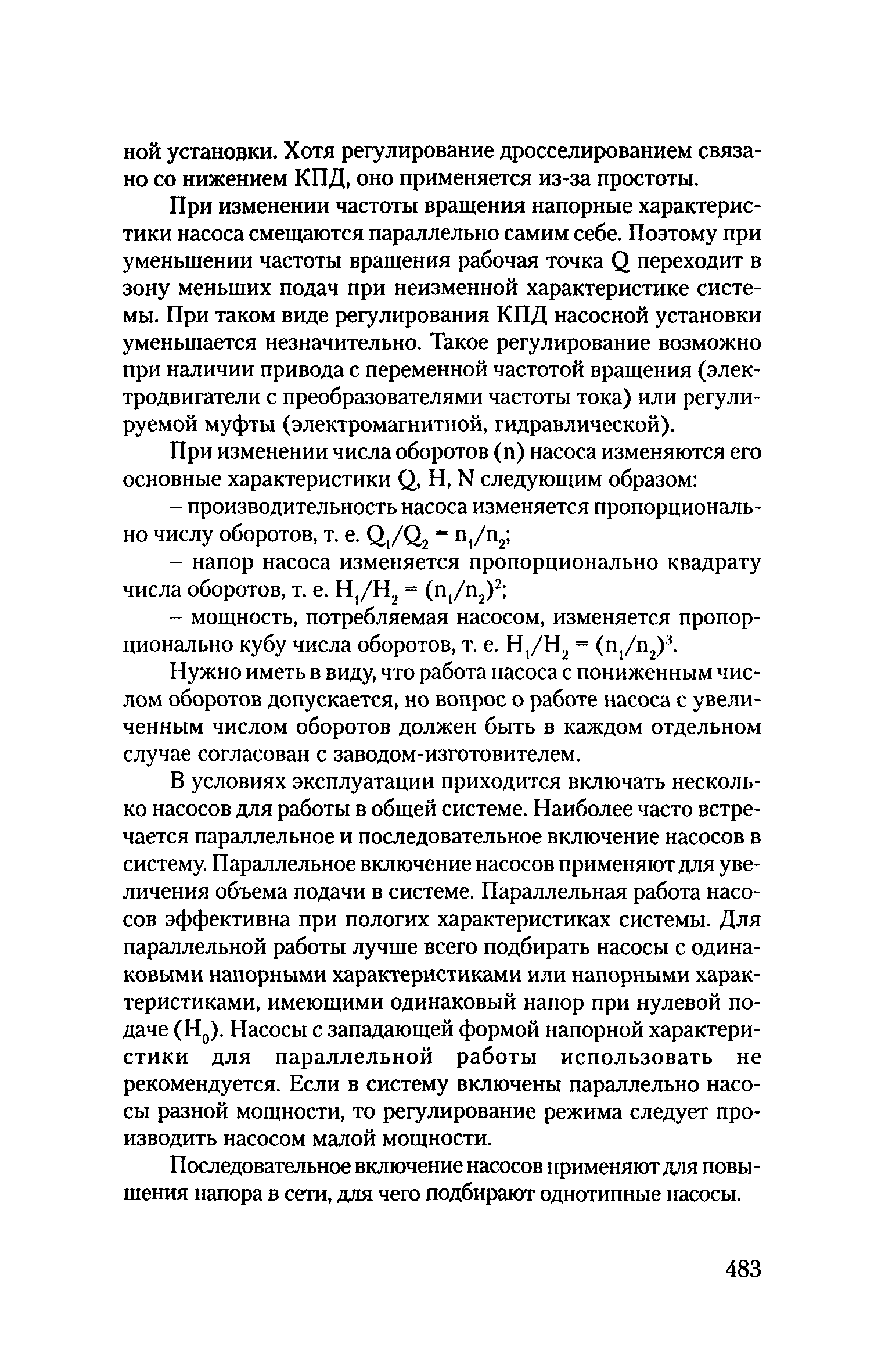 ной установки. Хотя регулирование дросселированием связано со нижением КПД, оно применяется из-за простоты.

При изменении частоты вращения напорные характеристики насоса смещаются параллельно самим себе. Поэтому при уменьшении частоты вращения рабочая точка Q переходит в зону меньших подач при неизменной характеристике системы. При таком виде регулирования КПД насосной установки уменьшается незначительно. Такое регулирование возможно при наличии привода с переменной частотой вращения (электродвигатели с преобразователями частоты тока) или регулируемой муфты (электромагнитной, гидравлической).

При изменении числа оборотов (n) насоса изменяются его основные характеристики Q, H, N следующим образом:

– производительность насоса изменяется пропорционально числу оборотов, т. е. $Q_1/Q_2 = n_1/n_2$;

– напор насоса изменяется пропорционально квадрату числа оборотов, т. е. $H_1/H_2 = (n_1/n_2)^2$;

– мощность, потребляемая насосом, изменяется пропорционально кубу числа оборотов, т. е. $H_1/H_2 = (n_1/n_2)^3$.

Нужно иметь в виду, что работа насоса с пониженным числом оборотов допускается, но вопрос о работе насоса с увеличенным числом оборотов должен быть в каждом отдельном случае согласован с заводом-изготовителем.

В условиях эксплуатации приходится включать несколько насосов для работы в общей системе. Наиболее часто встречается параллельное и последовательное включение насосов в систему. Параллельное включение насосов применяют для увеличения объема подачи в системе. Параллельная работа насосов эффективна при пологих характеристиках системы. Для параллельной работы лучше всего подбирать насосы с одинаковыми напорными характеристиками или напорными характеристиками, имеющими одинаковый напор при нулевой подаче ($H_0$). Насосы с западающей формой напорной характеристики для параллельной работы использовать не рекомендуется. Если в систему включены параллельно насосы разной мощности, то регулирование режима следует производить насосом малой мощности.

Последовательное включение насосов применяют для повышения напора в сети, для чего подбирают однотипные насосы.

483